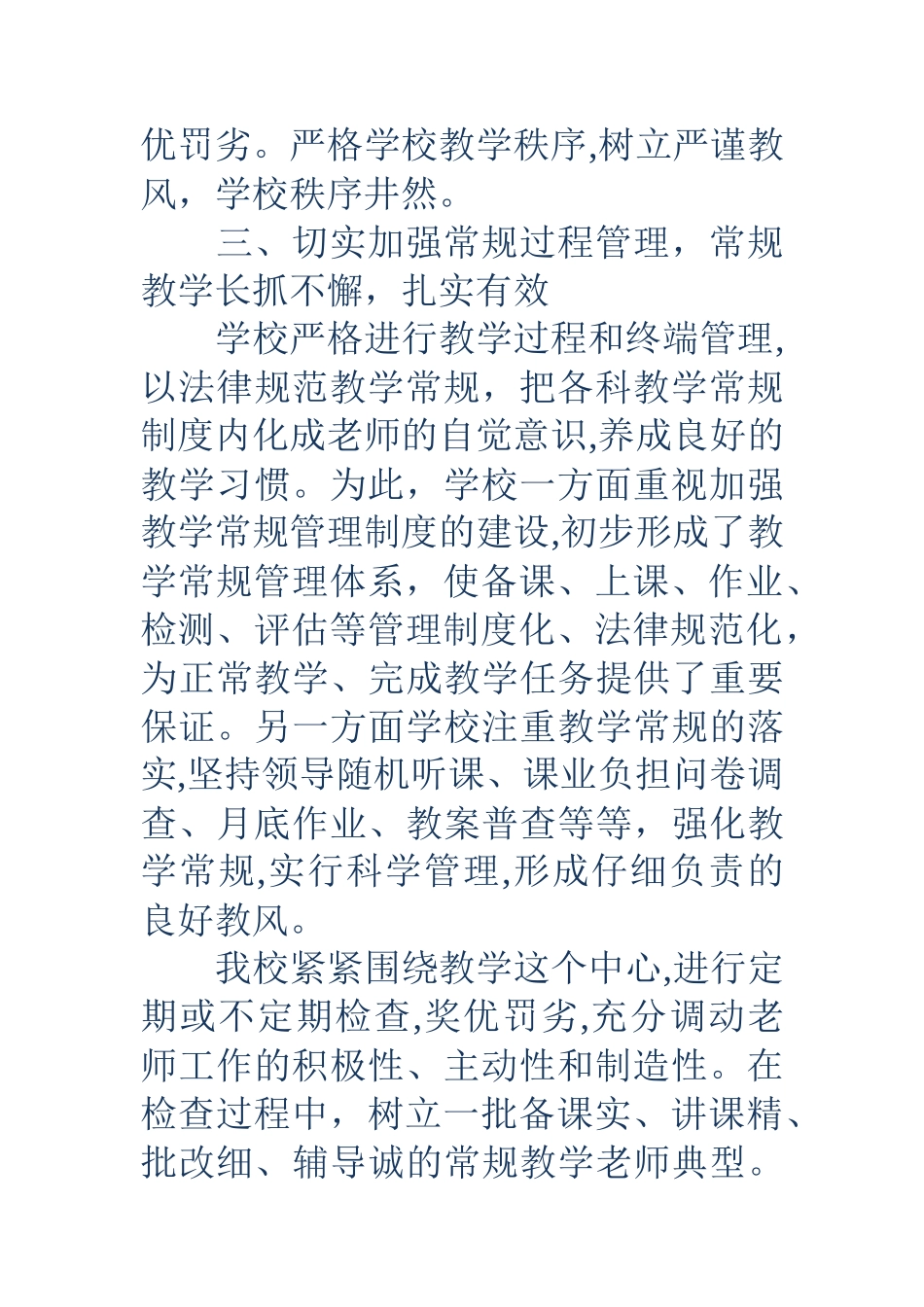 优罚劣。严格学校教学秩序,树立严谨教风，学校秩序井然。

三、切实加强常规过程管理，常规教学长抓不懈，扎实有效

学校严格进行教学过程和终端管理,以法律规范教学常规，把各科教学常规制度内化成老师的自觉意识,养成良好的教学习惯。为此，学校一方面重视加强教学常规管理制度的建设,初步形成了教学常规管理体系，使备课、上课、作业、检测、评估等管理制度化、法律规范化，为正常教学、完成教学任务提供了重要保证。另一方面学校注重教学常规的落实,坚持领导随机听课、课业负担问卷调查、月底作业、教案普查等等，强化教学常规,实行科学管理,形成仔细负责的良好教风。

我校紧紧围绕教学这个中心,进行定期或不定期检查,奖优罚劣,充分调动老师工作的积极性、主动性和制造性。在检查过程中，树立一批备课实、讲课精、批改细、辅导诚的常规教学老师典型。